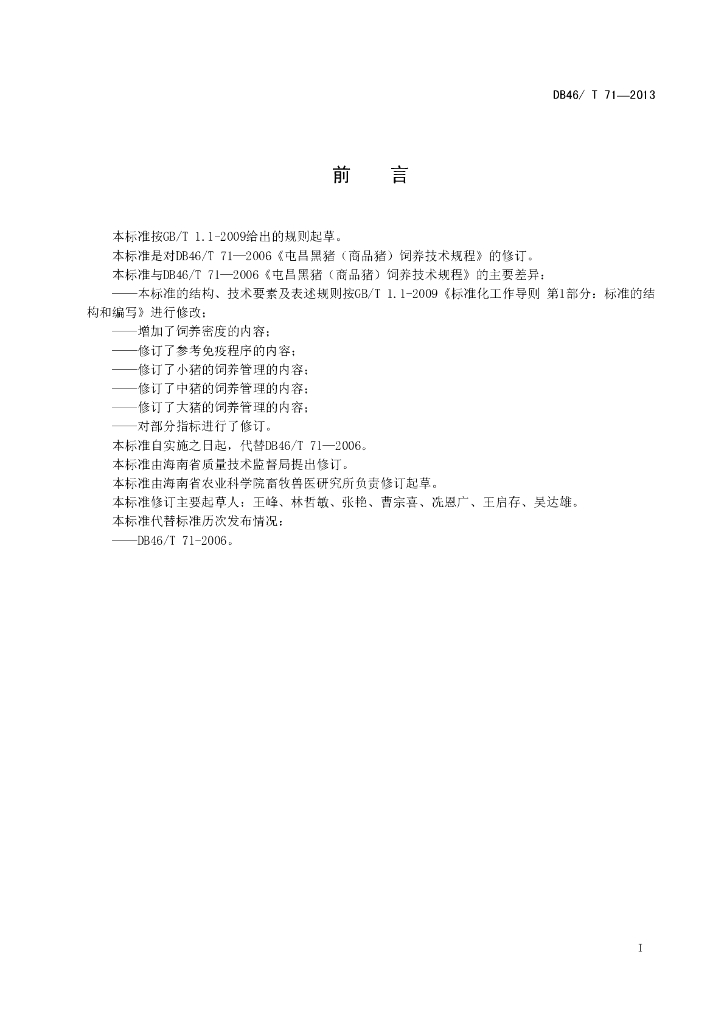 DB46/ T 71—2013

前　言

本标准按GB/T 1.1-2009给出的规则起草。

本标准是对DB46/T 71—2006《屯昌黑猪（商品猪）饲养技术规程》的修订。

本标准与DB46/T 71—2006《屯昌黑猪（商品猪）饲养技术规程》的主要差异：

——本标准的结构、技术要素及表述规则按GB/T 1.1-2009《标准化工作导则 第1部分：标准的结构和编写》进行修改；

——增加了饲养密度的内容；

——修订了参考免疫程序的内容；

——修订了小猪的饲养管理的内容；

——修订了中猪的饲养管理的内容；

——修订了大猪的饲养管理的内容；

——对部分指标进行了修订。

本标准自实施之日起，代替DB46/T 71—2006。

本标准由海南省质量技术监督局提出修订。

本标准由海南省农业科学院畜牧兽医研究所负责修订起草。

本标准修订主要起草人：王峰、林哲敏、张艳、曹宗喜、冼恩广、王启存、吴达雄。

本标准代替标准历次发布情况：

——DB46/T 71-2006。

I